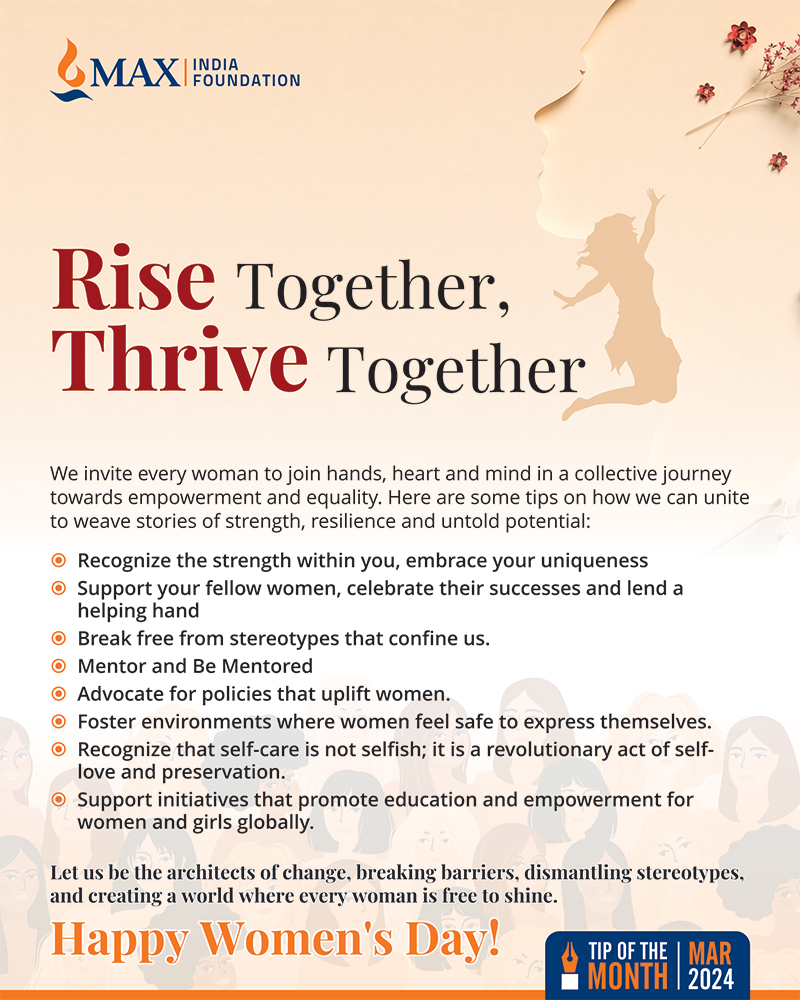 MAX INDIA FOUNDATION

Rise Together,
Thrive Together

We invite every woman to join hands, heart and mind in a collective journey towards empowerment and equality. Here are some tips on how we can unite to weave stories of strength, resilience and untold potential:

• Recognize the strength within you, embrace your uniqueness
• Support your fellow women, celebrate their successes and lend a helping hand
• Break free from stereotypes that confine us.
• Mentor and Be Mentored
• Advocate for policies that uplift women.
• Foster environments where women feel safe to express themselves.
• Recognize that self-care is not selfish; it is a revolutionary act of self-love and preservation.
• Support initiatives that promote education and empowerment for women and girls globally.

Let us be the architects of change, breaking barriers, dismantling stereotypes, and creating a world where every woman is free to shine.

Happy Women's Day!

TIP OF THE MONTH
MAR 2024